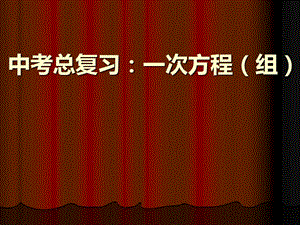 中考总复习：一次方程（组）